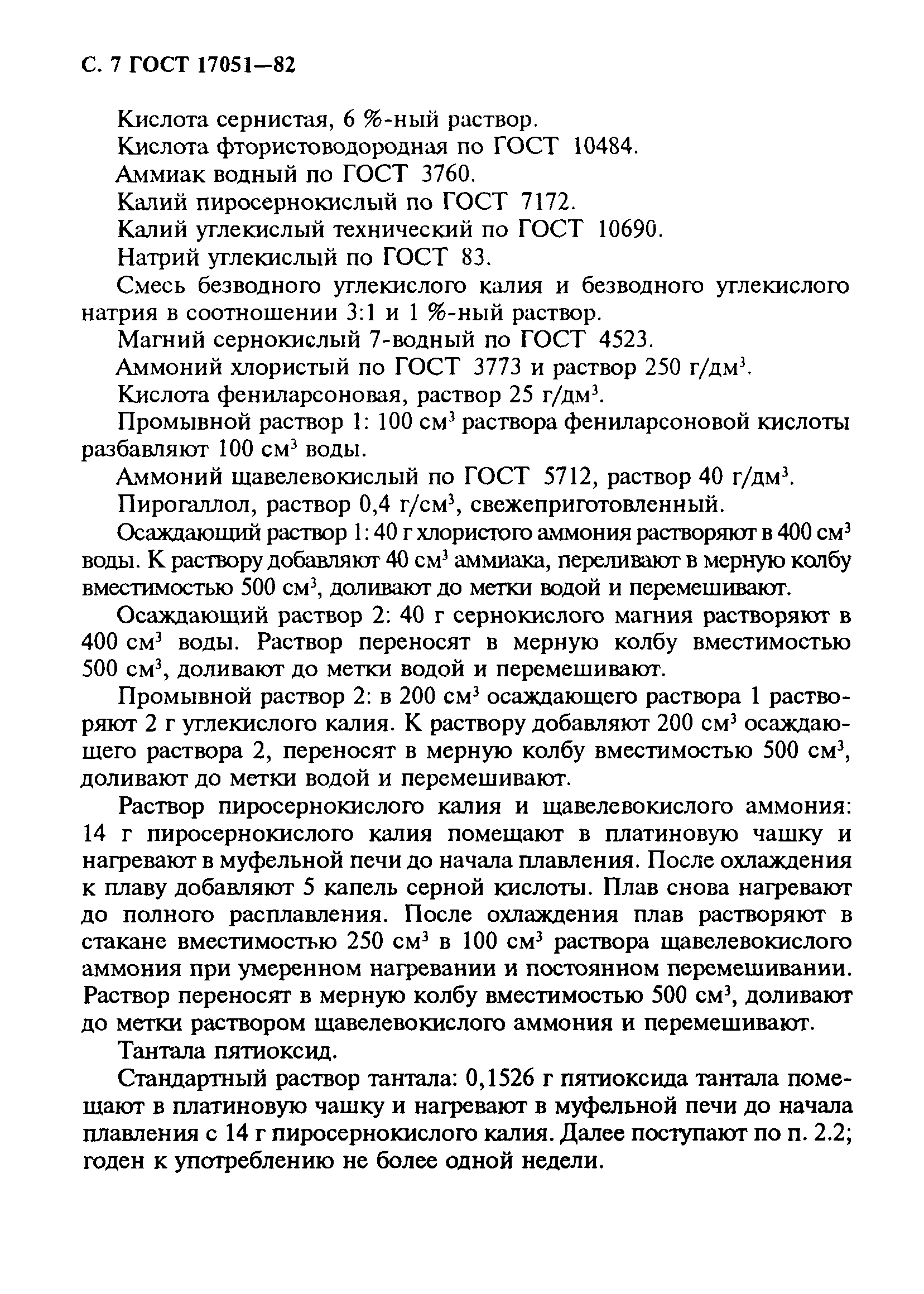 С. 7 ГОСТ 17051—82

Кислота сернистая, 6 %-ный раствор.

Кислота фтористоводородная по ГОСТ 10484.

Аммиак водный по ГОСТ 3760.

Калий пиросернокислый по ГОСТ 7172.

Калий углекислый технический по ГОСТ 10690.

Натрий углекислый по ГОСТ 83.

Смесь безводного углекислого калия и безводного углекислого натрия в соотношении 3:1 и 1 %-ный раствор.

Магний сернокислый 7-водный по ГОСТ 4523.

Аммоний хлористый по ГОСТ 3773 и раствор 250 г/дм$^3$.

Кислота фениларсоновая, раствор 25 г/дм$^3$.

Промывной раствор 1: 100 см$^3$ раствора фениларсоновой кислоты разбавляют 100 см$^3$ воды.

Аммоний щавелевокислый по ГОСТ 5712, раствор 40 г/дм$^3$.

Пирогаллол, раствор 0,4 г/см$^3$, свежеприготовленный.

Осаждающий раствор 1: 40 г хлористого аммония растворяют в 400 см$^3$ воды. К раствору добавляют 40 см$^3$ аммиака, переливают в мерную колбу вместимостью 500 см$^3$, доливают до метки водой и перемешивают.

Осаждающий раствор 2: 40 г сернокислого магния растворяют в 400 см$^3$ воды. Раствор переносят в мерную колбу вместимостью 500 см$^3$, доливают до метки водой и перемешивают.

Промывной раствор 2: в 200 см$^3$ осаждающего раствора 1 растворяют 2 г углекислого калия. К раствору добавляют 200 см$^3$ осаждающего раствора 2, переносят в мерную колбу вместимостью 500 см$^3$, доливают до метки водой и перемешивают.

Раствор пиросернокислого калия и щавелевокислого аммония: 14 г пиросернокислого калия помещают в платиновую чашку и нагревают в муфельной печи до начала плавления. После охлаждения к плаву добавляют 5 капель серной кислоты. Плав снова нагревают до полного расплавления. После охлаждения плав растворяют в стакане вместимостью 250 см$^3$ в 100 см$^3$ раствора щавелевокислого аммония при умеренном нагревании и постоянном перемешивании. Раствор переносят в мерную колбу вместимостью 500 см$^3$, доливают до метки раствором щавелевокислого аммония и перемешивают.

Тантала пятиоксид.

Стандартный раствор тантала: 0,1526 г пятиоксида тантала помещают в платиновую чашку и нагревают в муфельной печи до начала плавления с 14 г пиросернокислого калия. Далее поступают по п. 2.2; годен к употреблению не более одной недели.